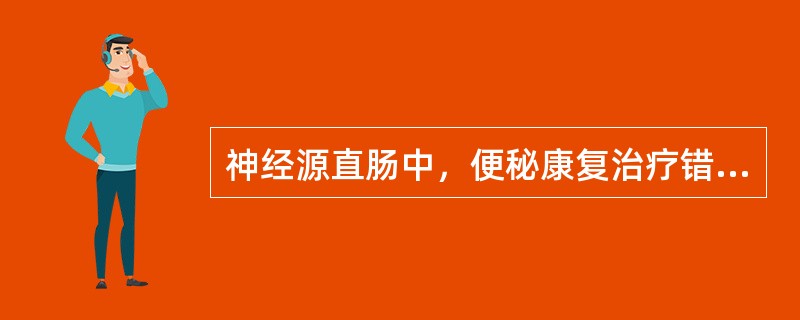 神经源直肠中，便秘康复治疗错...